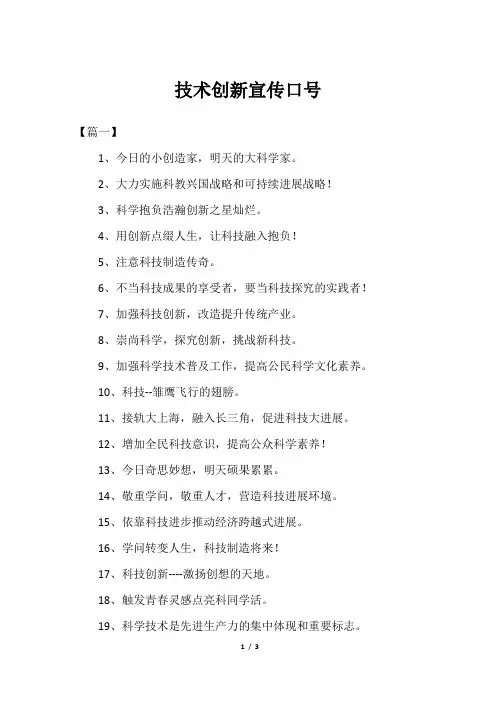 技术创新宣传口号

【篇一】

1、今日的小创造家，明天的大科学家。

2、大力实施科教兴国战略和可持续进展战略！

3、科学抱负浩瀚创新之星灿烂。

4、用创新点缀人生，让科技融入抱负！

5、注意科技制造传奇。

6、不当科技成果的享受者，要当科技探究的实践者！

7、加强科技创新，改造提升传统产业。

8、崇尚科学，探究创新，挑战新科技。

9、加强科学技术普及工作，提高公民科学文化素养。

10、科技--雏鹰飞行的翅膀。

11、接轨大上海，融入长三角，促进科技大进展。

12、增加全民科技意识，提高公众科学素养！

13、今日奇思妙想，明天硕果累累。

14、敬重学问，敬重人才，营造科技进展环境。

15、依靠科技进步推动经济跨越式进展。

16、学问转变人生，科技制造将来！

17、科技创新----激扬创想的天地。

18、触发青春灵感点亮科同学活。

19、科学技术是先进生产力的集中体现和重要标志。

1 / 3